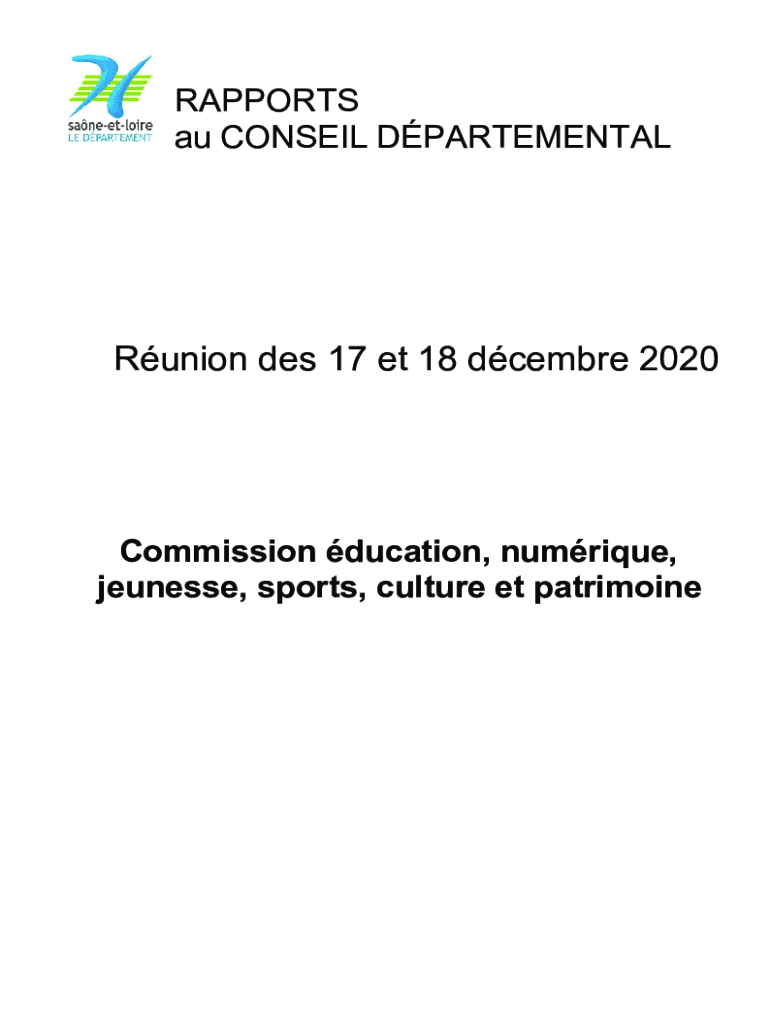 saône-et-loire
LE DÉPARTEMENT

RAPPORTS
au CONSEIL DÉPARTEMENTAL

Réunion des 17 et 18 décembre 2020

Commission éducation, numérique, jeunesse, sports, culture et patrimoine